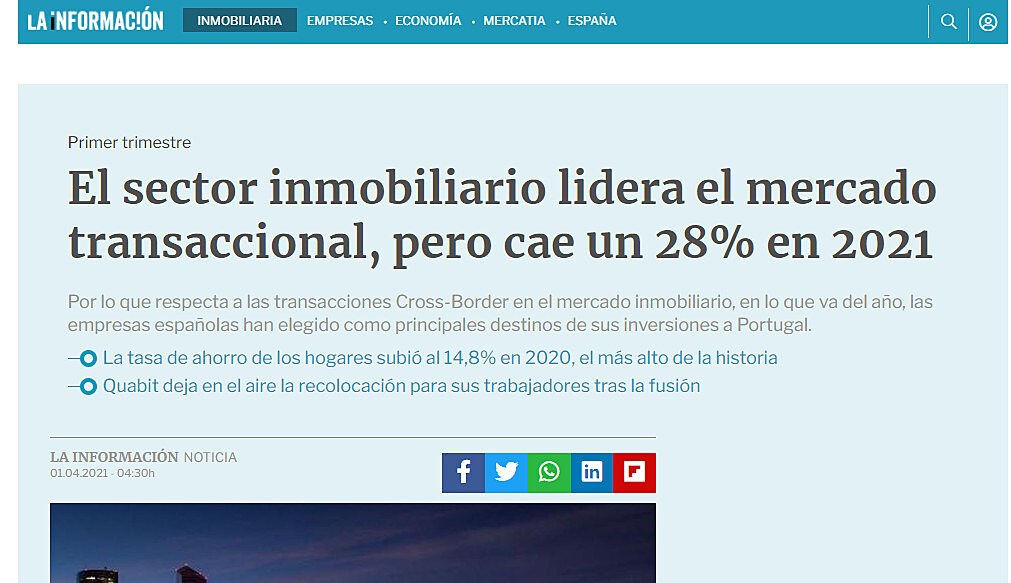 LA INFORMACIÓN INMOBILIARIA EMPRESAS • ECONOMÍA • MERCATIA • ESPAÑA

Primer trimestre

El sector inmobiliario lidera el mercado transaccional, pero cae un 28% en 2021

Por lo que respecta a las transacciones Cross-Border en el mercado inmobiliario, en lo que va del año, las empresas españolas han elegido como principales destinos de sus inversiones a Portugal.

La tasa de ahorro de los hogares subió al 14,8% en 2020, el más alto de la historia

Quabit deja en el aire la recolocación para sus trabajadores tras la fusión

LA INFORMACIÓN NOTICIA
01.04.2021 - 04:30h